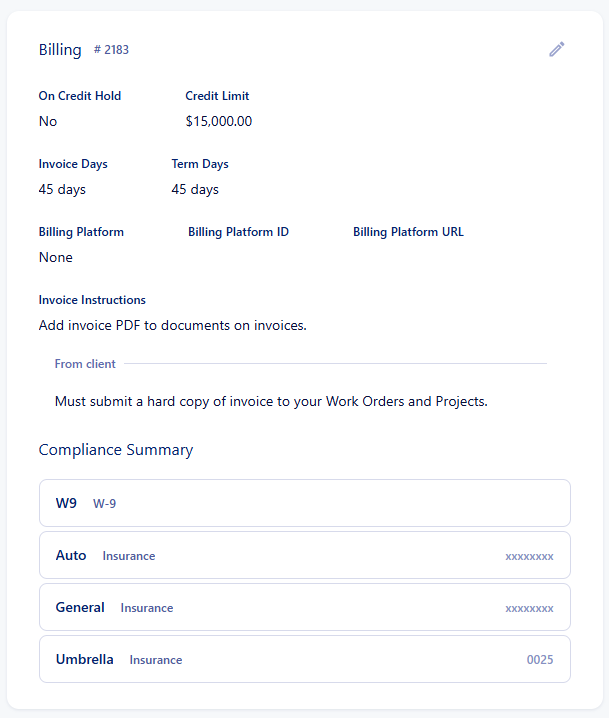 Billing # 2183

On Credit Hold
No

Credit Limit
$15,000.00

Invoice Days
45 days

Term Days
45 days

Billing Platform
None

Billing Platform ID

Billing Platform URL

Invoice Instructions
Add invoice PDF to documents on invoices.

From client

Must submit a hard copy of invoice to your Work Orders and Projects.

Compliance Summary

W9 W-9

Auto Insurance xxxxxxxx

General Insurance xxxxxxxx

Umbrella Insurance 0025